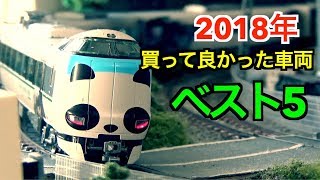 2018年
買って良かった車両
ベスト5